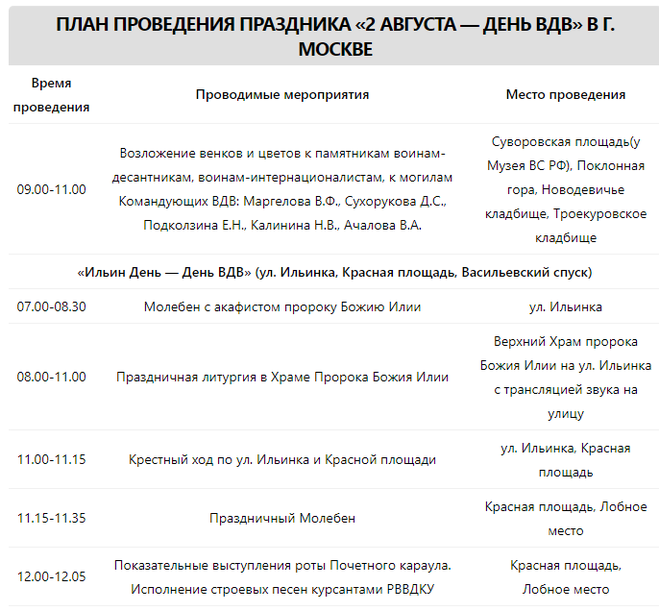 ПЛАН ПРОВЕДЕНИЯ ПРАЗДНИКА «2 АВГУСТА — ДЕНЬ ВДВ» В Г. МОСКВЕ

| Время проведения | Проводимые мероприятия | Место проведения |
|---|---|---|
| 09.00-11.00 | Возложение венков и цветов к памятникам воинам-десантникам, воинам-интернационалистам, к могилам Командующих ВДВ: Маргелова В.Ф., Сухорукова Д.С., Подколзина Е.Н., Калинина Н.В., Ачалова В.А. | Суворовская площадь(у Музея ВС РФ), Поклонная гора, Новодевичье кладбище, Троекуровское кладбище |
| «Ильин День — День ВДВ» (ул. Ильинка, Красная площадь, Васильевский спуск) | | |
| 07.00-08.30 | Молебен с акафистом пророку Божию Илии | ул. Ильинка |
| 08.00-11.00 | Праздничная литургия в Храме Пророка Божия Илии | Верхний Храм пророка Божия Илии на ул. Ильинка с трансляцией звука на улицу |
| 11.00-11.15 | Крестный ход по ул. Ильинка и Красной площади | ул. Ильинка, Красная площадь |
| 11.15-11.35 | Праздничный Молебен | Красная площадь, Лобное место |
| 12.00-12.05 | Показательные выступления роты Почетного караула. Исполнение строевых песен курсантами РВВДКУ | Красная площадь, Лобное место |